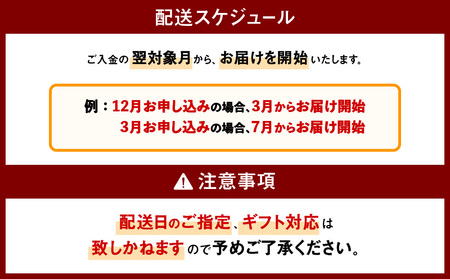 配送スケジュール

ご入金の翌対象月から、お届けを開始いたします。

例：12月お申し込みの場合、3月からお届け開始
3月お申し込みの場合、7月からお届け開始

注意事項

配送日のご指定、ギフト対応は致しかねますので予めご了承ください。